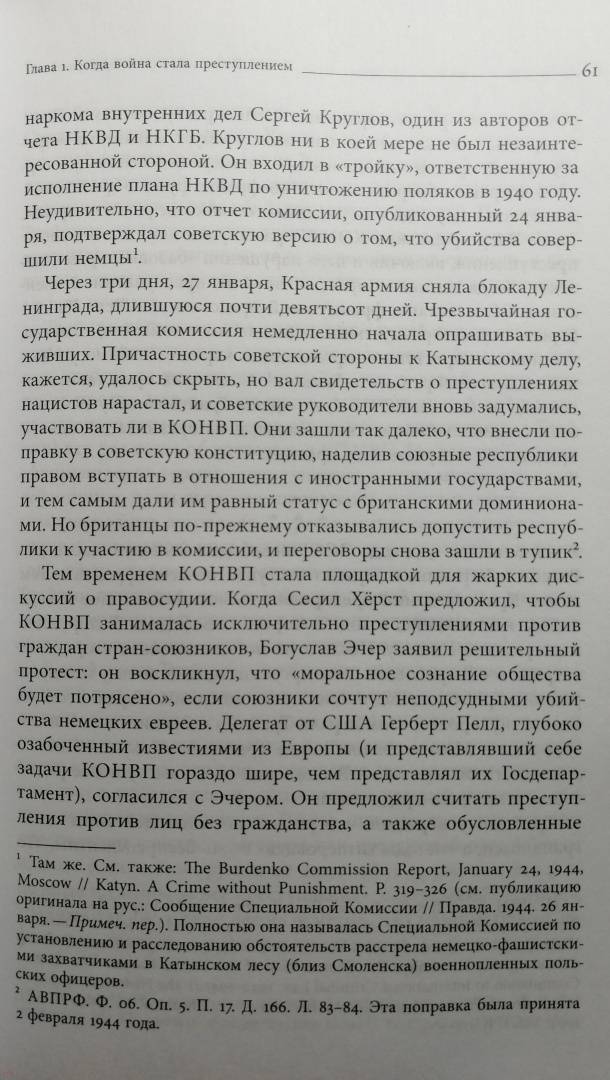 Глава 1. Когда война стала преступлением 61

наркома внутренних дел Сергей Круглов, один из авторов отчета НКВД и НКГБ. Круглов ни в коей мере не был незаинтересованной стороной. Он входил в «тройку», ответственную за исполнение плана НКВД по уничтожению поляков в 1940 году. Неудивительно, что отчет комиссии, опубликованный 24 января, подтверждал советскую версию о том, что убийства совершили немцы$^1$.

Через три дня, 27 января, Красная армия сняла блокаду Ленинграда, длившуюся почти девятьсот дней. Чрезвычайная государственная комиссия немедленно начала опрашивать выживших. Причастность советской стороны к Катынскому делу, кажется, удалось скрыть, но вал свидетельств о преступлениях нацистов нарастал, и советские руководители вновь задумались, участвовать ли в КОНВП. Они зашли так далеко, что внесли поправку в советскую конституцию, наделив союзные республики правом вступать в отношения с иностранными государствами, и тем самым дали им равный статус с британскими доминионами. Но британцы по-прежнему отказывались допустить республики к участию в комиссии, и переговоры снова зашли в тупик$^2$.

Тем временем КОНВП стала площадкой для жарких дискуссий о правосудии. Когда Сесил Хёрст предложил, чтобы КОНВП занималась исключительно преступлениями против граждан стран-союзников, Богуслав Эчер заявил решительный протест: он воскликнул, что «моральное сознание общества будет потрясено», если союзники сочтут неподсудными убийства немецких евреев. Делегат от США Герберт Пелл, глубоко озабоченный известиями из Европы (и представлявший себе задачи КОНВП гораздо шире, чем представлял их Госдепартамент), согласился с Эчером. Он предложил считать преступления против лиц без гражданства, а также обусловленные

$^1$ Там же. См. также: The Burdenko Commission Report, January 24, 1944, Moscow // Katyn. A Crime without Punishment. P. 319–326 (см. публикацию оригинала на рус.: Сообщение Специальной Комиссии // Правда. 1944. 26 января. — Примеч. пер.). Полностью она называлась Специальной Комиссией по установлению и расследованию обстоятельств расстрела немецко-фашистскими захватчиками в Катынском лесу (близ Смоленска) военнопленных польских офицеров.
$^2$ АВПРФ. Ф. 06. Оп. 5. П. 17. Д. 166. Л. 83–84. Эта поправка была принята 2 февраля 1944 года.